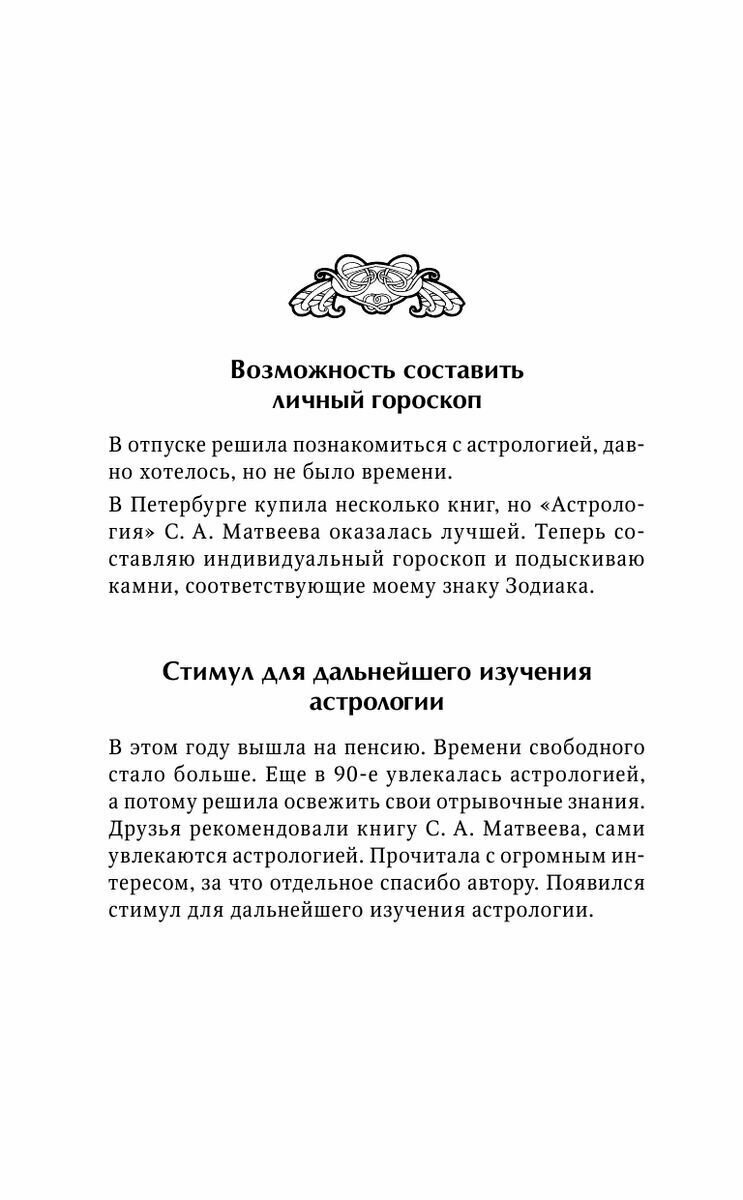 Возможность составить личный гороскоп

В отпуске решила познакомиться с астрологией, давно хотелось, но не было времени.

В Петербурге купила несколько книг, но «Астрология» С. А. Матвеева оказалась лучшей. Теперь составляю индивидуальный гороскоп и подыскиваю камни, соответствующие моему знаку Зодиака.

Стимул для дальнейшего изучения астрологии

В этом году вышла на пенсию. Времени свободного стало больше. Еще в 90-е увлекалась астрологией, а потому решила освежить свои отрывочные знания. Друзья рекомендовали книгу С. А. Матвеева, сами увлекаются астрологией. Прочитала с огромным интересом, за что отдельное спасибо автору. Появился стимул для дальнейшего изучения астрологии.